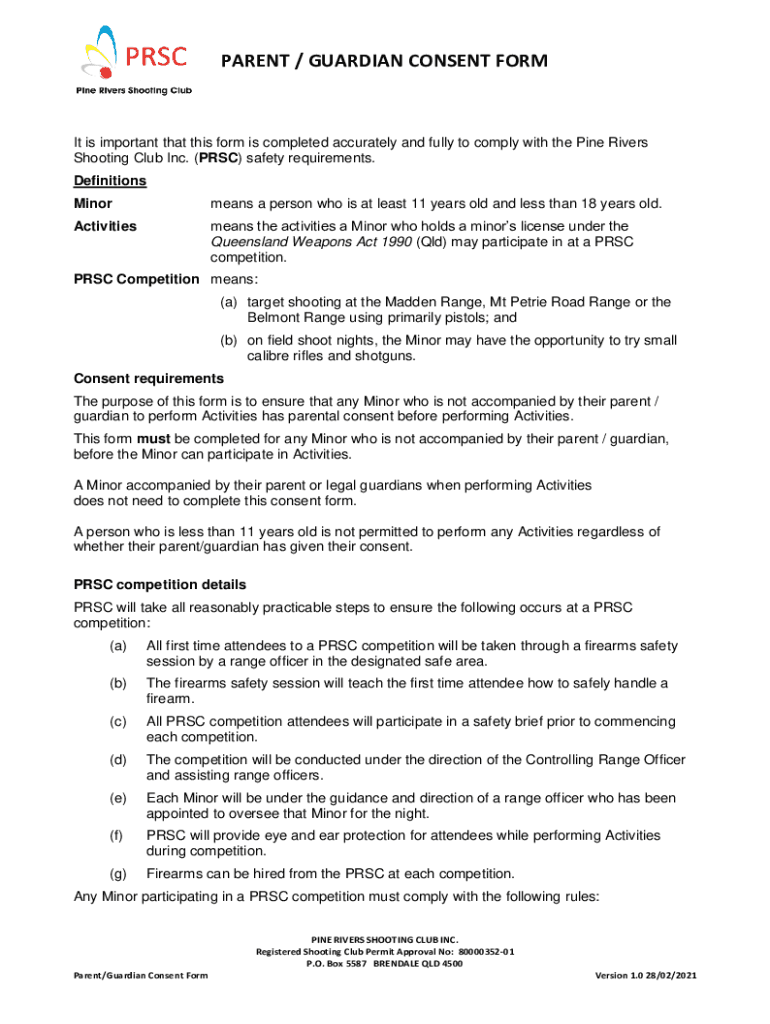 PRSC
Pine Rivers Shooting Club

PARENT / GUARDIAN CONSENT FORM

It is important that this form is completed accurately and fully to comply with the Pine Rivers Shooting Club Inc. (PRSC) safety requirements.

Definitions

Minor means a person who is at least 11 years old and less than 18 years old.

Activities means the activities a Minor who holds a minor's license under the Queensland Weapons Act 1990 (Qld) may participate in at a PRSC competition.

PRSC Competition means:

(a) target shooting at the Madden Range, Mt Petrie Road Range or the Belmont Range using primarily pistols; and

(b) on field shoot nights, the Minor may have the opportunity to try small calibre rifles and shotguns.

Consent requirements

The purpose of this form is to ensure that any Minor who is not accompanied by their parent / guardian to perform Activities has parental consent before performing Activities.

This form must be completed for any Minor who is not accompanied by their parent / guardian, before the Minor can participate in Activities.

A Minor accompanied by their parent or legal guardians when performing Activities does not need to complete this consent form.

A person who is less than 11 years old is not permitted to perform any Activities regardless of whether their parent/guardian has given their consent.

PRSC competition details

PRSC will take all reasonably practicable steps to ensure the following occurs at a PRSC competition:

(a) All first time attendees to a PRSC competition will be taken through a firearms safety session by a range officer in the designated safe area.

(b) The firearms safety session will teach the first time attendee how to safely handle a firearm.

(c) All PRSC competition attendees will participate in a safety brief prior to commencing each competition.

(d) The competition will be conducted under the direction of the Controlling Range Officer and assisting range officers.

(e) Each Minor will be under the guidance and direction of a range officer who has been appointed to oversee that Minor for the night.

(f) PRSC will provide eye and ear protection for attendees while performing Activities during competition.

(g) Firearms can be hired from the PRSC at each competition.

Any Minor participating in a PRSC competition must comply with the following rules:

PINE RIVERS SHOOTING CLUB INC.
Registered Shooting Club Permit Approval No: 80000352-01
P.O. Box 5587 BRENDALE QLD 4500

Parent/Guardian Consent Form

Version 1.0 28/02/2021